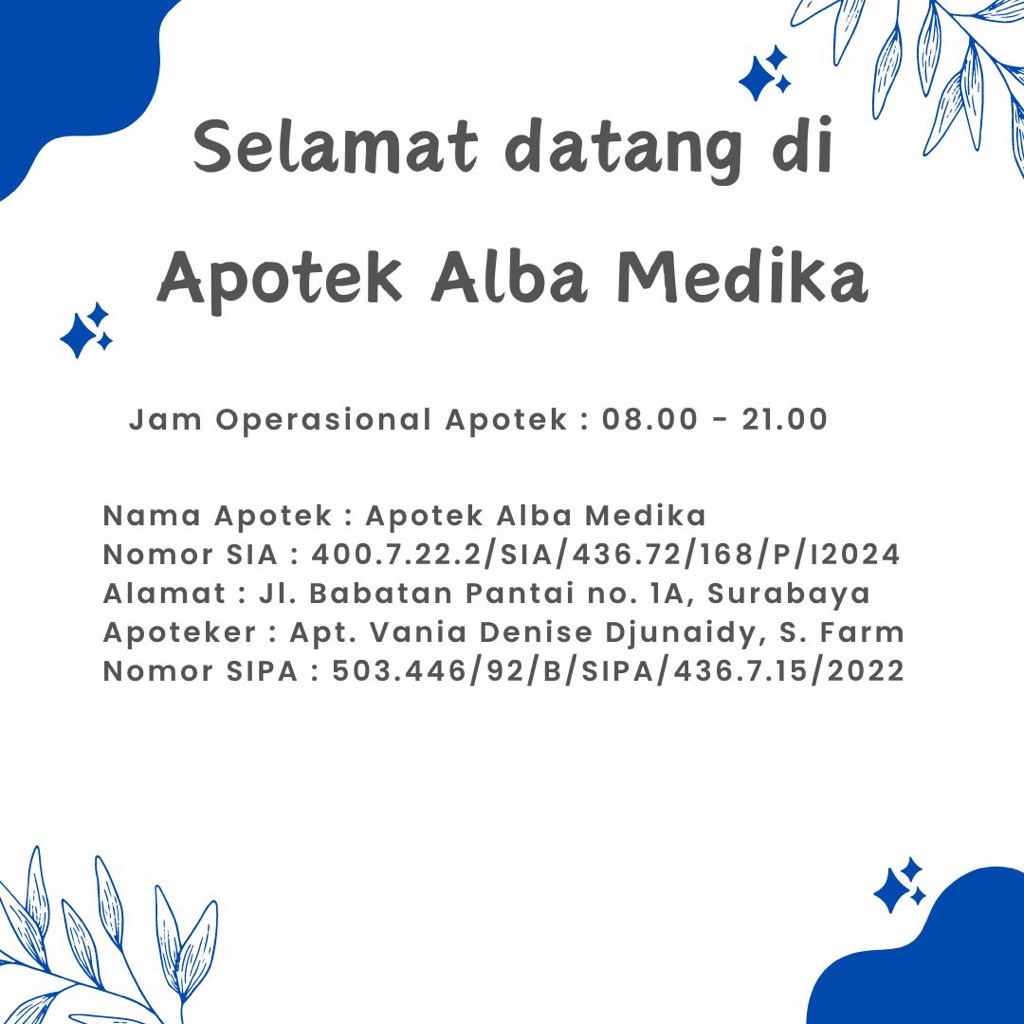 Selamat datang di

Apotek Alba Medika

Jam Operasional Apotek : 08.00 - 21.00

Nama Apotek : Apotek Alba Medika
Nomor SIA : 400.7.22.2/SIA/436.72/168/P/I2024
Alamat : Jl. Babatan Pantai no. 1A, Surabaya
Apoteker : Apt. Vania Denise Djunaidy, S. Farm
Nomor SIPA : 503.446/92/B/SIPA/436.7.15/2022